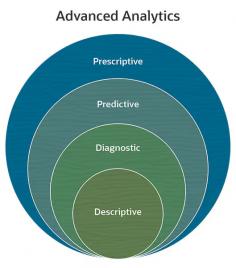 Advanced Analytics

Prescriptive

Predictive

Diagnostic

Descriptive